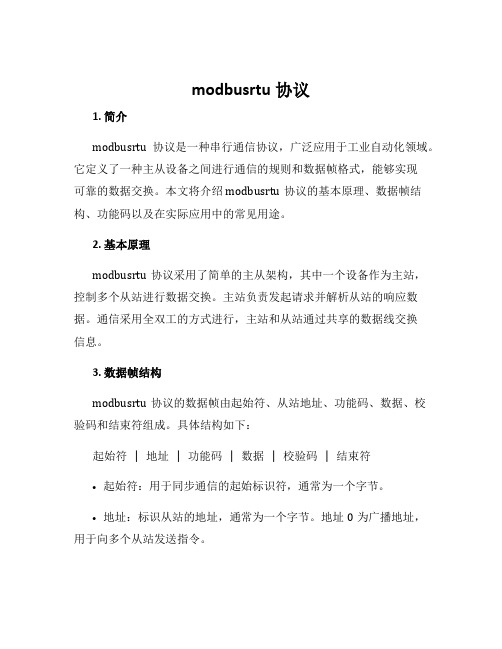 modbusrtu 协议

1. 简介

modbusrtu 协议是一种串行通信协议，广泛应用于工业自动化领域。它定义了一种主从设备之间进行通信的规则和数据帧格式，能够实现可靠的数据交换。本文将介绍 modbusrtu 协议的基本原理、数据帧结构、功能码以及在实际应用中的常见用途。

2. 基本原理

modbusrtu 协议采用了简单的主从架构，其中一个设备作为主站，控制多个从站进行数据交换。主站负责发起请求并解析从站的响应数据。通信采用全双工的方式进行，主站和从站通过共享的数据线交换信息。

3. 数据帧结构

modbusrtu 协议的数据帧由起始符、从站地址、功能码、数据、校验码和结束符组成。具体结构如下：

起始符 | 地址 | 功能码 | 数据 | 校验码 | 结束符

• 起始符：用于同步通信的起始标识符，通常为一个字节。

• 地址：标识从站的地址，通常为一个字节。地址 0 为广播地址，用于向多个从站发送指令。